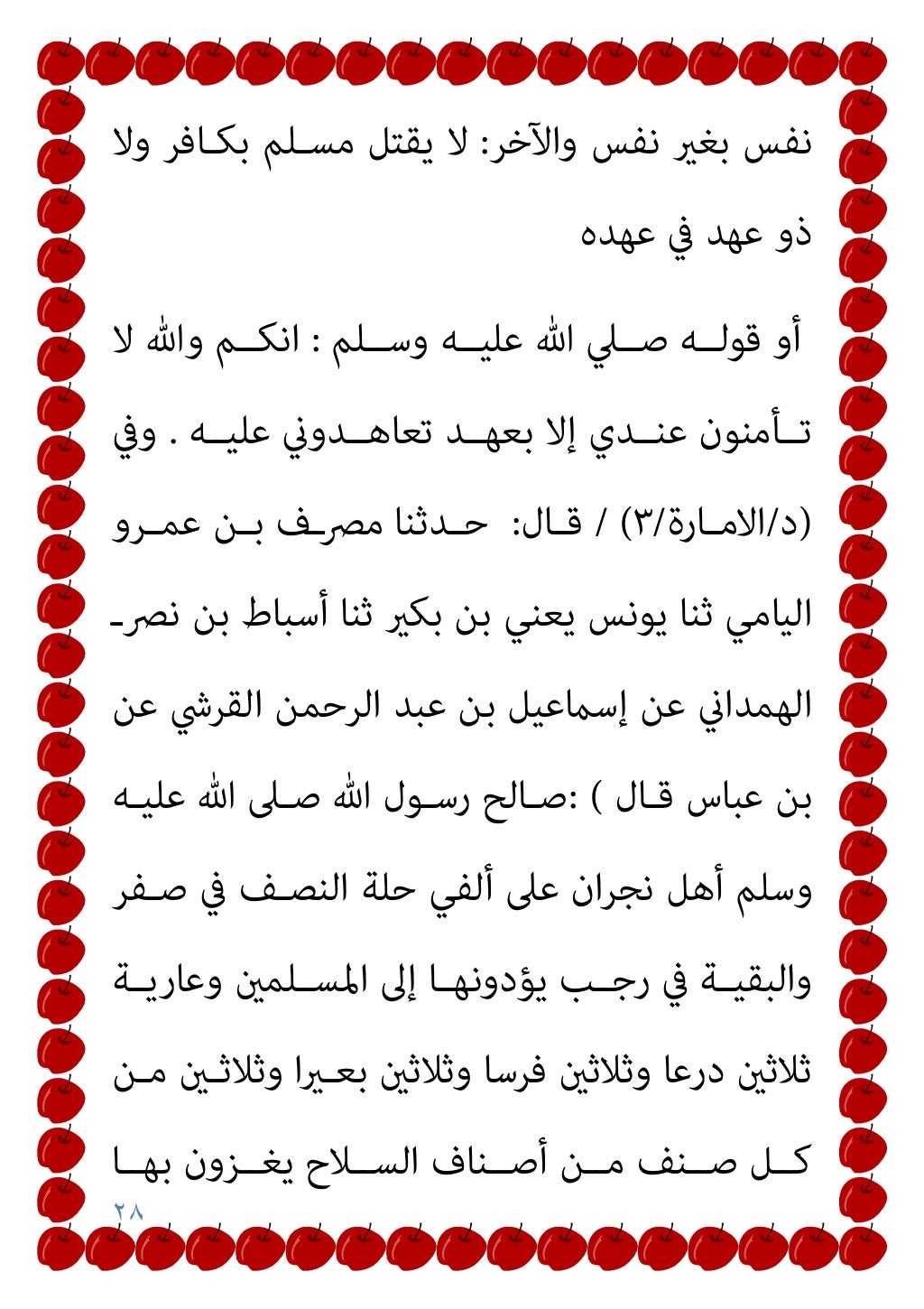 نفس بغير نفس والآخر: لا يقتل مسلم بكافر ولا ذو عهد في عهده

أو قوله صلي الله عليه وسلم : انكم والله لا تأمنون عندي إلا بعهد تعاهدوني عليه . وفي (د/الامارة/٣) / قال: حدثنا مصرف بن عمرو اليامي ثنا يونس يعني بن بكير ثنا أسباط بن نصر الهمداني عن إسماعيل بن عبد الرحمن القرشي عن بن عباس قال ) :صالح رسول الله صلى الله عليه وسلم أهل نجران على ألفي حلة النصف في صفر والبقية في رجب يؤدونها إلى المسلمين وعارية ثلاثين درعا وثلاثين فرسا وثلاثين بعيرا وثلاثين من كل صنف من أصناف السلاح يغزون بها

٢٨